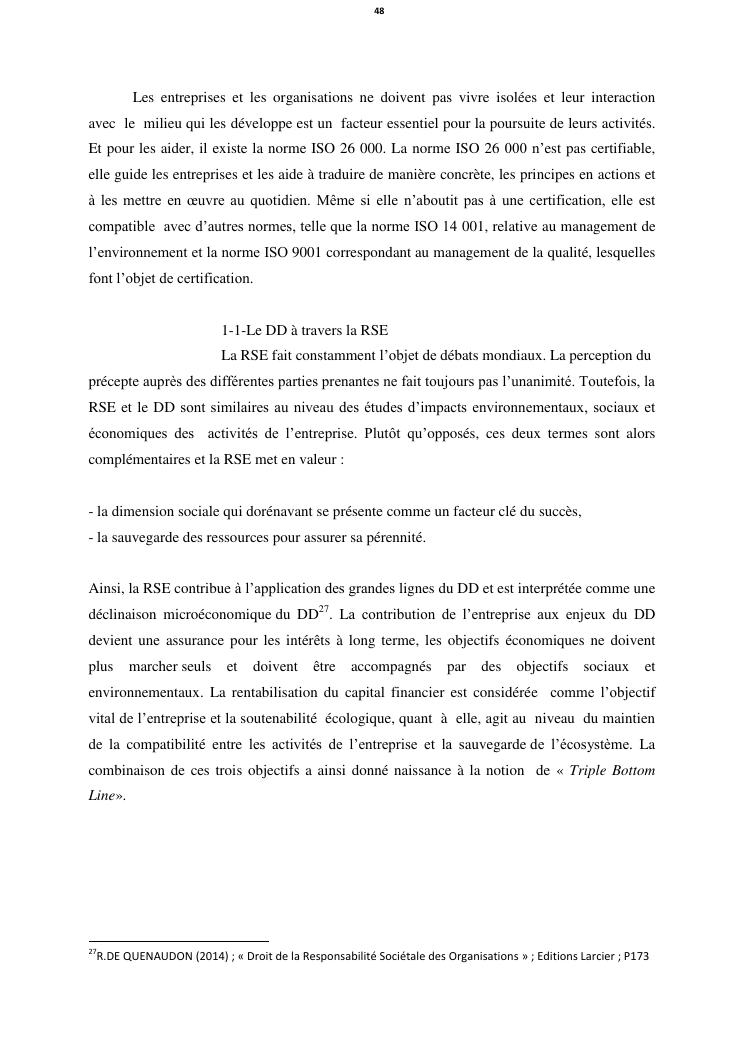 48

Les entreprises et les organisations ne doivent pas vivre isolées et leur interaction avec le milieu qui les développe est un facteur essentiel pour la poursuite de leurs activités. Et pour les aider, il existe la norme ISO 26 000. La norme ISO 26 000 n'est pas certifiable, elle guide les entreprises et les aide à traduire de manière concrète, les principes en actions et à les mettre en œuvre au quotidien. Même si elle n'aboutit pas à une certification, elle est compatible avec d'autres normes, telle que la norme ISO 14 001, relative au management de l'environnement et la norme ISO 9001 correspondant au management de la qualité, lesquelles font l'objet de certification.

1-1-Le DD à travers la RSE

La RSE fait constamment l'objet de débats mondiaux. La perception du précepte auprès des différentes parties prenantes ne fait toujours pas l'unanimité. Toutefois, la RSE et le DD sont similaires au niveau des études d'impacts environnementaux, sociaux et économiques des activités de l'entreprise. Plutôt qu'opposés, ces deux termes sont alors complémentaires et la RSE met en valeur :

- la dimension sociale qui dorénavant se présente comme un facteur clé du succès,
- la sauvegarde des ressources pour assurer sa pérennité.

Ainsi, la RSE contribue à l'application des grandes lignes du DD et est interprétée comme une déclinaison microéconomique du DD$^{27}$. La contribution de l'entreprise aux enjeux du DD devient une assurance pour les intérêts à long terme, les objectifs économiques ne doivent plus marcher seuls et doivent être accompagnés par des objectifs sociaux et environnementaux. La rentabilisation du capital financier est considérée comme l'objectif vital de l'entreprise et la soutenabilité écologique, quant à elle, agit au niveau du maintien de la compatibilité entre les activités de l'entreprise et la sauvegarde de l'écosystème. La combinaison de ces trois objectifs a ainsi donné naissance à la notion de « Triple Bottom Line».

$^{27}$R.DE QUENAUDON (2014) ; « Droit de la Responsabilité Sociétale des Organisations » ; Editions Larcier ; P173